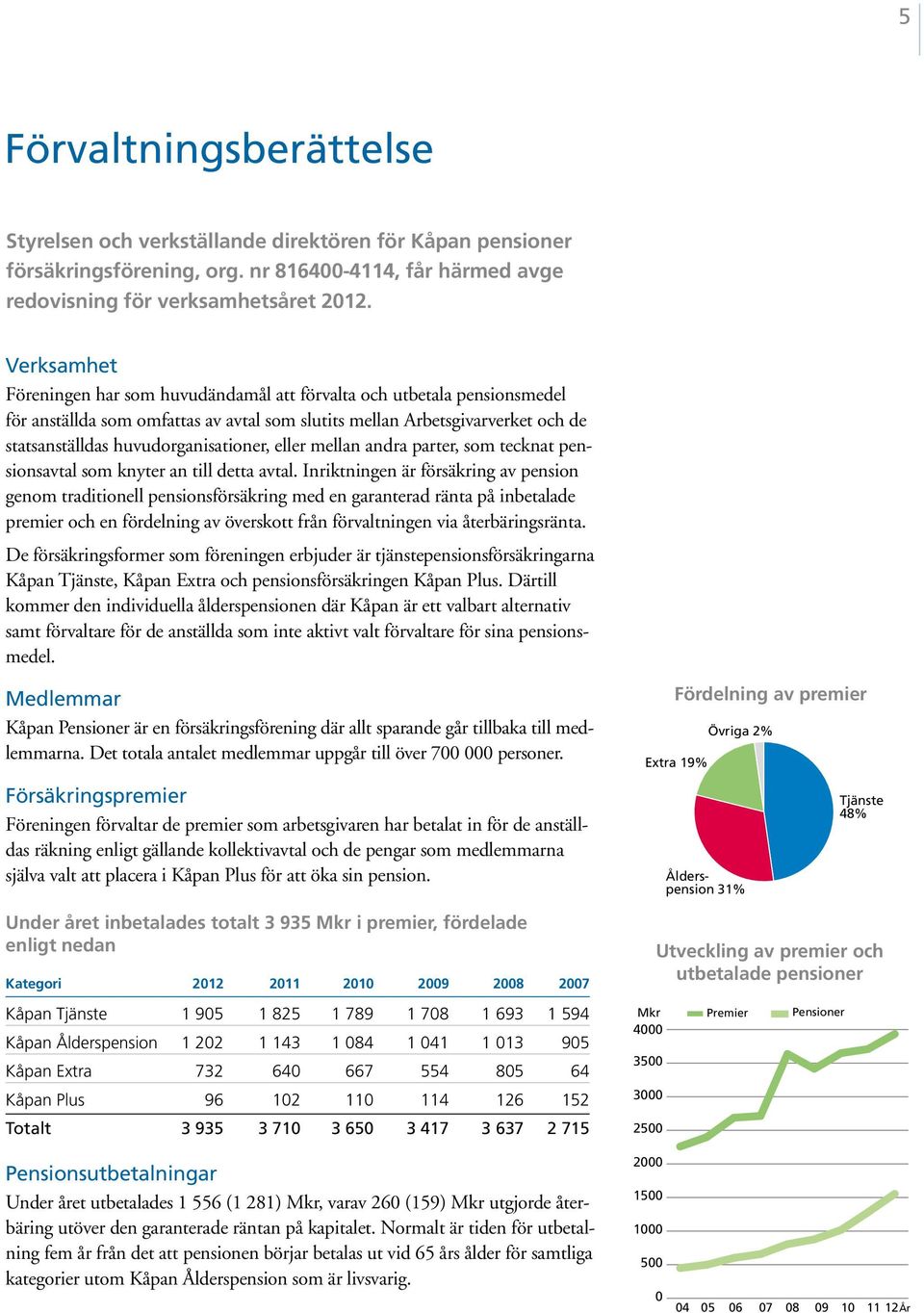 5

Förvaltningsberättelse

Styrelsen och verkställande direktören för Kåpan pensioner försäkringsförening, org. nr 816400-4114, får härmed avge redovisning för verksamhetsåret 2012.

Verksamhet
Föreningen har som huvudändamål att förvalta och utbetala pensionsmedel för anställda som omfattas av avtal som slutits mellan Arbetsgivarverket och de statsanställdas huvudorganisationer, eller mellan andra parter, som tecknat pensionsavtal som knyter an till detta avtal. Inriktningen är försäkring av pension genom traditionell pensionsförsäkring med en garanterad ränta på inbetalade premier och en fördelning av överskott från förvaltningen via återbäringsränta.

De försäkringsformer som föreningen erbjuder är tjänstepensionsförsäkringarna Kåpan Tjänste, Kåpan Extra och pensionsförsäkringen Kåpan Plus. Därtill kommer den individuella ålderspensionen där Kåpan är ett valbart alternativ samt förvaltare för de anställda som inte aktivt valt förvaltare för sina pensionsmedel.

Medlemmar
Kåpan Pensioner är en försäkringsförening där allt sparande går tillbaka till medlemmarna. Det totala antalet medlemmar uppgår till över 700 000 personer.

Försäkringspremier
Föreningen förvaltar de premier som arbetsgivaren har betalat in för de anställdas räkning enligt gällande kollektivavtal och de pengar som medlemmarna själva valt att placera i Kåpan Plus för att öka sin pension.

Under året inbetalades totalt 3 935 Mkr i premier, fördelade enligt nedan

| Kategori | 2012 | 2011 | 2010 | 2009 | 2008 | 2007 |
|---|---|---|---|---|---|---|
| Kåpan Tjänste | 1 905 | 1 825 | 1 789 | 1 708 | 1 693 | 1 594 |
| Kåpan Ålderspension | 1 202 | 1 143 | 1 084 | 1 041 | 1 013 | 905 |
| Kåpan Extra | 732 | 640 | 667 | 554 | 805 | 64 |
| Kåpan Plus | 96 | 102 | 110 | 114 | 126 | 152 |
| Totalt | 3 935 | 3 710 | 3 650 | 3 417 | 3 637 | 2 715 |

Pensionsutbetalningar
Under året utbetalades 1 556 (1 281) Mkr, varav 260 (159) Mkr utgjorde återbäring utöver den garanterade räntan på kapitalet. Normalt är tiden för utbetalning fem år från det att pensionen börjar betalas ut vid 65 års ålder för samtliga kategorier utom Kåpan Ålderspension som är livsvarig.

Fördelning av premier
Övriga 2%
Extra 19%
Tjänste 48%
Ålderspension 31%

Utveckling av premier och utbetalade pensioner
Mkr
Premier
Pensioner
4000
3500
3000
2500
2000
1500
1000
500
0
04 05 06 07 08 09 10 11 12 År